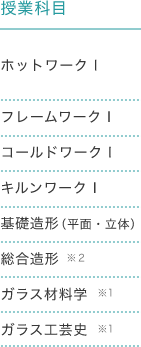 授業科目

ホットワーク I

フレームワーク I

コールドワーク I

キルンワーク I

基礎造形（平面・立体）

総合造形 ※2

ガラス材料学 ※1

ガラス工芸史 ※1